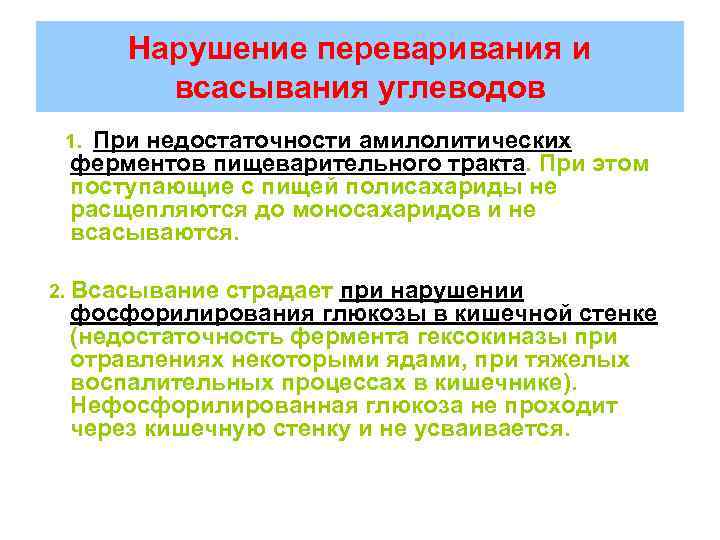 Нарушение переваривания и всасывания углеводов

1. При недостаточности амилолитических ферментов пищеварительного тракта. При этом поступающие с пищей полисахариды не расщепляются до моносахаридов и не всасываются.

2. Всасывание страдает при нарушении фосфорилирования глюкозы в кишечной стенке (недостаточность фермента гексокиназы при отравлениях некоторыми ядами, при тяжелых воспалительных процессах в кишечнике). Нефосфорилированная глюкоза не проходит через кишечную стенку и не усваивается.